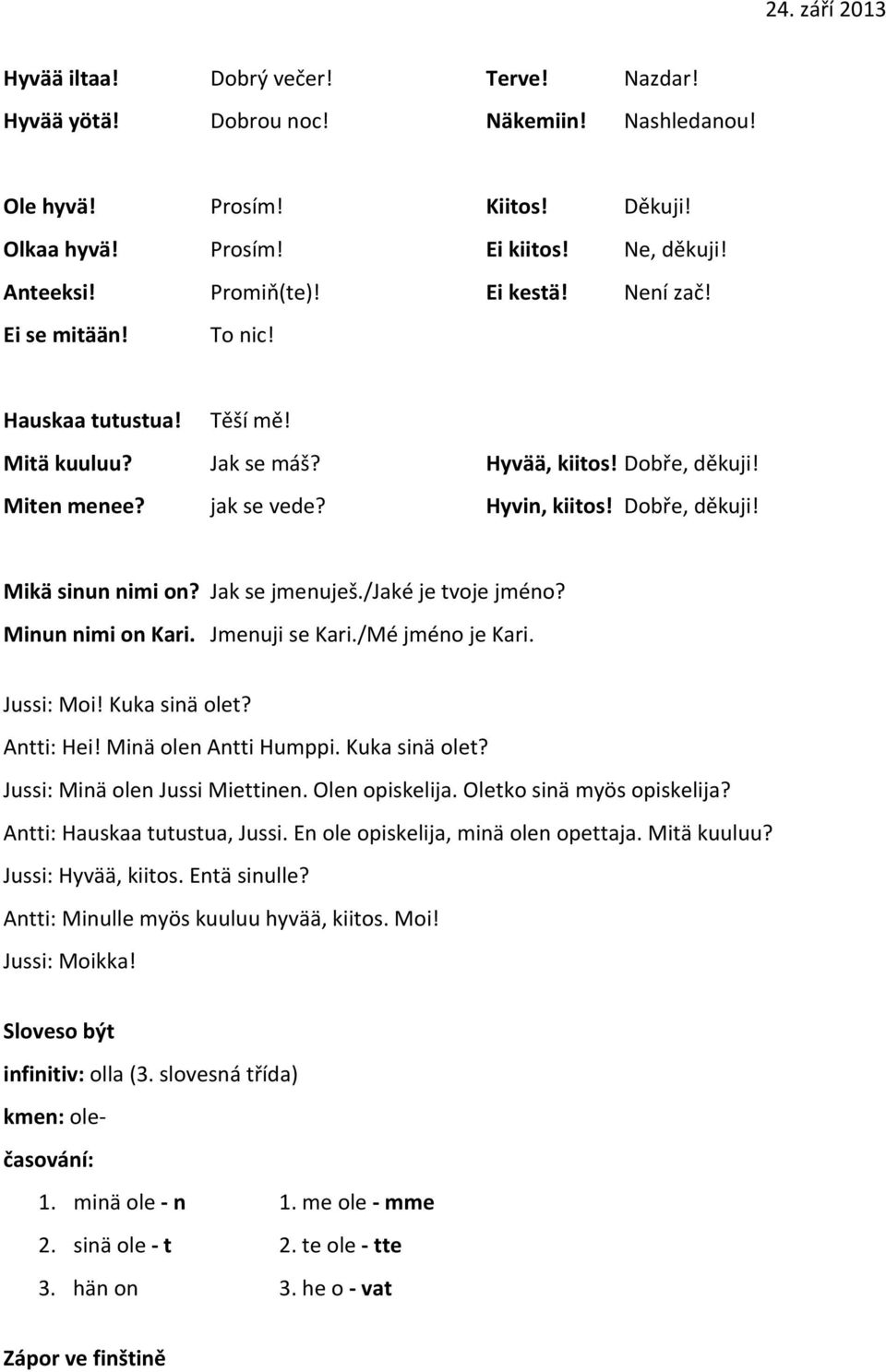 24. září 2013

Hyvää iltaa! Dobrý večer! Terve! Nazdar!
Hyvää yötä! Dobrou noc! Näkemiin! Nashledanou!

Ole hyvä! Prosím! Kiitos! Děkuji!
Olkaa hyvä! Prosím! Ei kiitos! Ne, děkuji!
Anteeksi! Promiň(te)! Ei kestä! Není zač!
Ei se mitään! To nic!

Hauskaa tutustua! Těší mě!
Mitä kuuluu? Jak se máš? Hyvää, kiitos! Dobře, děkuji!
Miten menee? jak se vede? Hyvin, kiitos! Dobře, děkuji!

Mikä sinun nimi on? Jak se jmenuješ./Jaké je tvoje jméno?
Minun nimi on Kari. Jmenuji se Kari./Mé jméno je Kari.

Jussi: Moi! Kuka sinä olet?
Antti: Hei! Minä olen Antti Humppi. Kuka sinä olet?
Jussi: Minä olen Jussi Miettinen. Olen opiskelija. Oletko sinä myös opiskelija?
Antti: Hauskaa tutustua, Jussi. En ole opiskelija, minä olen opettaja. Mitä kuuluu?
Jussi: Hyvää, kiitos. Entä sinulle?
Antti: Minulle myös kuuluu hyvää, kiitos. Moi!
Jussi: Moikka!

Sloveso být
infinitiv: olla (3. slovesná třída)
kmen: ole-
časování:
1. minä ole - n 1. me ole - mme
2. sinä ole - t 2. te ole - tte
3. hän on 3. he o - vat

Zápor ve finštině